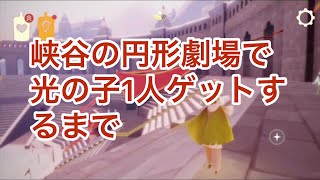 峡谷の円形劇場で光の子1人ゲットするまで